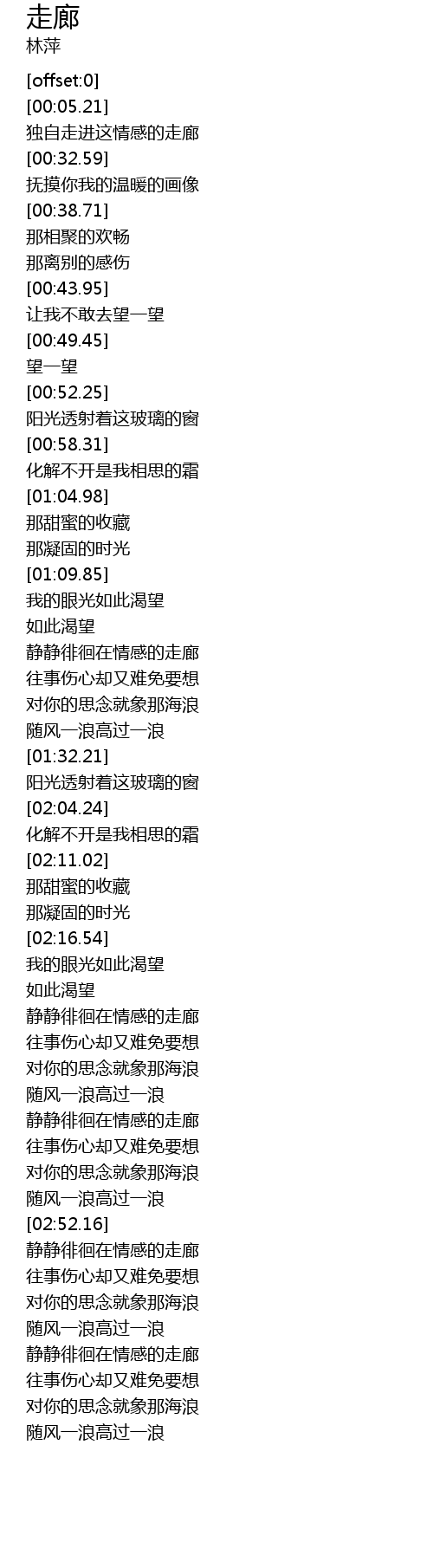 走廊
林萍

[offset:0]
[00:05.21]
独自走进这情感的走廊
[00:32.59]
抚摸你我的温暖的画像
[00:38.71]
那相聚的欢畅
那离别的感伤
[00:43.95]
让我不敢去望一望
[00:49.45]
望一望
[00:52.25]
阳光透射着这玻璃的窗
[00:58.31]
化解不开是我相思的霜
[01:04.98]
那甜蜜的收藏
那凝固的时光
[01:09.85]
我的眼光如此渴望
如此渴望
静静徘徊在情感的走廊
往事伤心却又难免要想
对你的思念就象那海浪
随风一浪高过一浪
[01:32.21]
阳光透射着这玻璃的窗
[02:04.24]
化解不开是我相思的霜
[02:11.02]
那甜蜜的收藏
那凝固的时光
[02:16.54]
我的眼光如此渴望
如此渴望
静静徘徊在情感的走廊
往事伤心却又难免要想
对你的思念就象那海浪
随风一浪高过一浪
静静徘徊在情感的走廊
往事伤心却又难免要想
对你的思念就象那海浪
随风一浪高过一浪
[02:52.16]
静静徘徊在情感的走廊
往事伤心却又难免要想
对你的思念就象那海浪
随风一浪高过一浪
静静徘徊在情感的走廊
往事伤心却又难免要想
对你的思念就象那海浪
随风一浪高过一浪